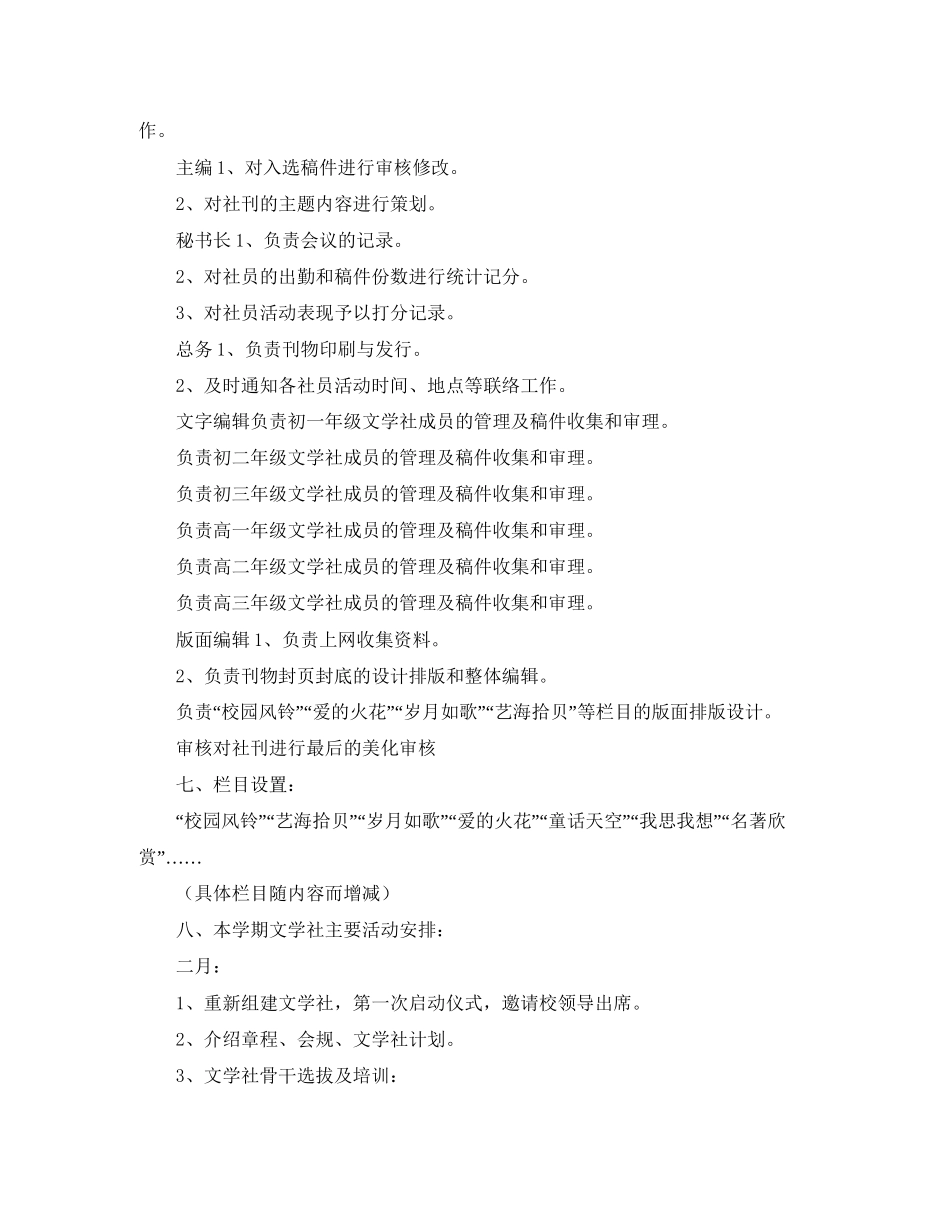 作。

主编 1、对入选稿件进行审核修改。

2、对社刊的主题内容进行策划。

秘书长 1、负责会议的记录。

2、对社员的出勤和稿件份数进行统计记分。

3、对社员活动表现予以打分记录。

总务 1、负责刊物印刷与发行。

2、及时通知各社员活动时间、地点等联络工作。

文字编辑负责初一年级文学社成员的管理及稿件收集和审理。

负责初二年级文学社成员的管理及稿件收集和审理。

负责初三年级文学社成员的管理及稿件收集和审理。

负责高一年级文学社成员的管理及稿件收集和审理。

负责高二年级文学社成员的管理及稿件收集和审理。

负责高三年级文学社成员的管理及稿件收集和审理。

版面编辑 1、负责上网收集资料。

2、负责刊物封页封底的设计排版和整体编辑。

负责“校园风铃”“爱的火花”“岁月如歌”“艺海拾贝”等栏目的版面排版设计。

审核对社刊进行最后的美化审核

七、栏目设置：

“校园风铃”“艺海拾贝”“岁月如歌”“爱的火花”“童话天空”“我思我想”“名著欣赏”……

（具体栏目随内容而增减）

八、本学期文学社主要活动安排：

二月：

1、重新组建文学社，第一次启动仪式，邀请校领导出席。

2、介绍章程、会规、文学社计划。

3、文学社骨干选拔及培训：